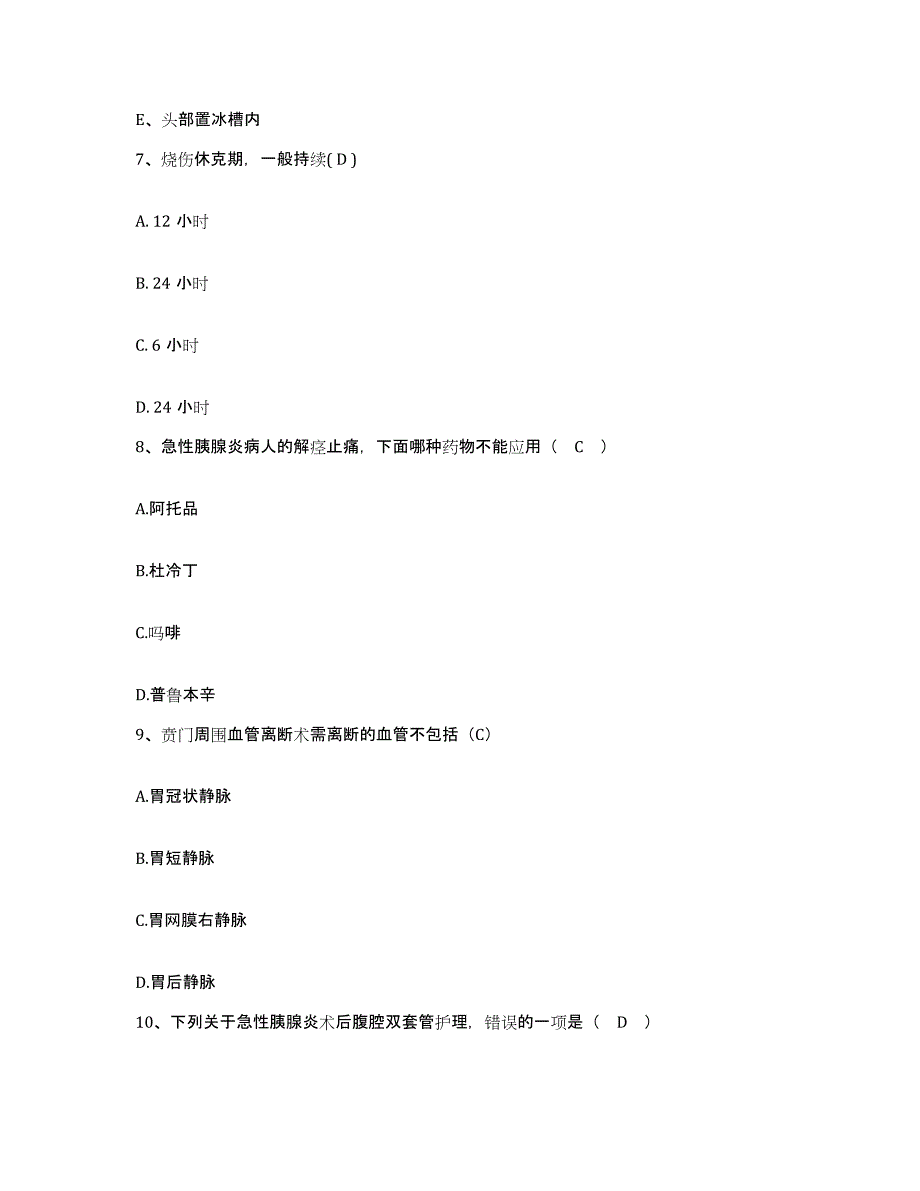 E、头部置冰槽内

7、烧伤休克期，一般持续( D )

A. 12 小时

B. 24 小时

C. 6 小时

D. 24 小时

8、急性胰腺炎病人的解痉止痛，下面哪种药物不能应用（ C ）

A.阿托品

B.杜冷丁

C.吗啡

D.普鲁本辛

9、贲门周围血管离断术需离断的血管不包括（C）

A.胃冠状静脉

B.胃短静脉

C.胃网膜右静脉

D.胃后静脉

10、下列关于急性胰腺炎术后腹腔双套管护理，错误的一项是（ D ）